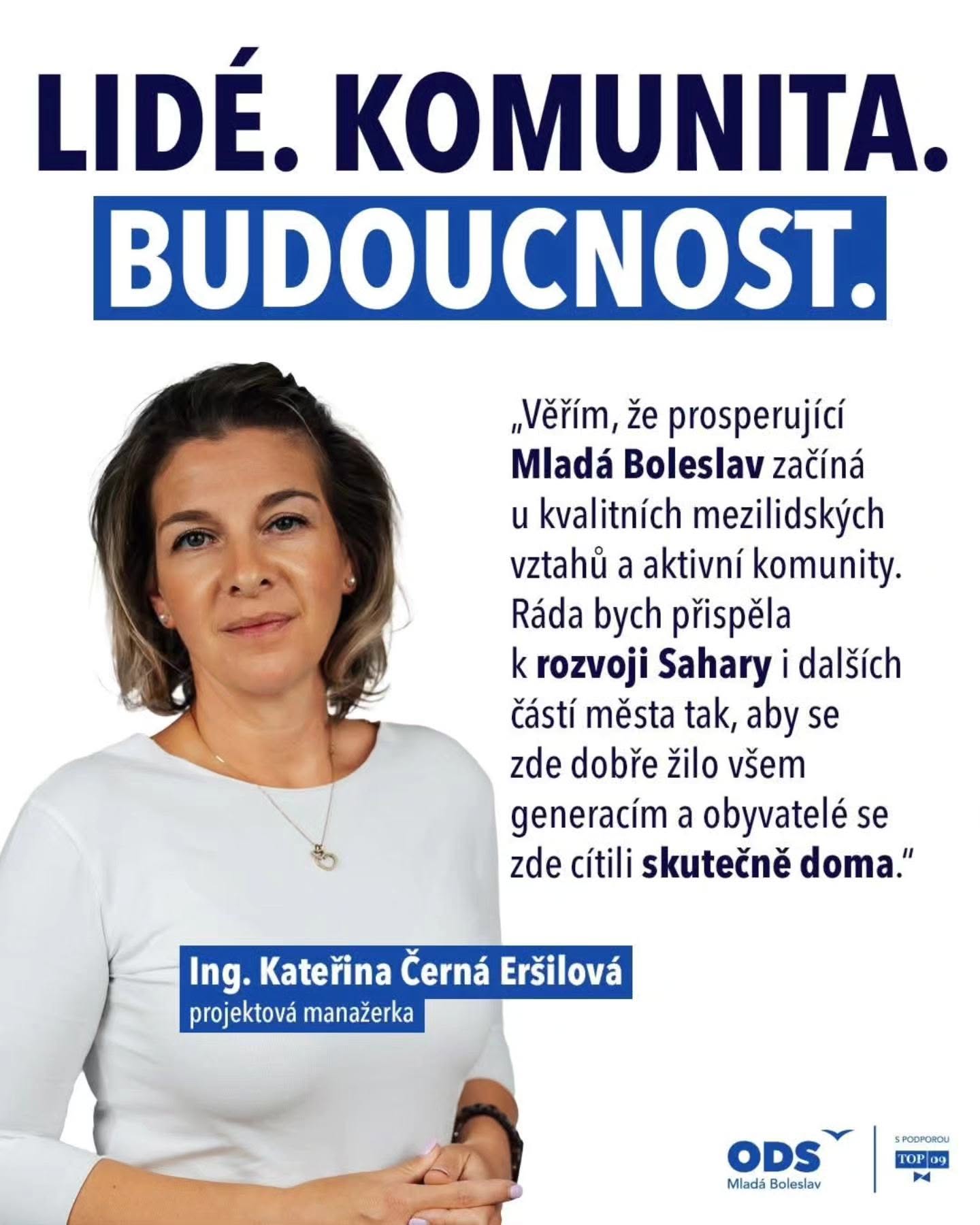 LIDÉ. KOMUNITA.
BUDOUCNOST.

„Věřím, že prosperující Mladá Boleslav začíná u kvalitních mezilidských vztahů a aktivní komunity. Ráda bych přispěla k rozvoji Sahary i dalších částí města tak, aby se zde dobře žilo všem generacím a obyvatelé se zde cítili skutečně doma."

Ing. Kateřina Černá Eršilová
projektová manažerka

ODS
Mladá Boleslav

S PODPOROU
TOP 09